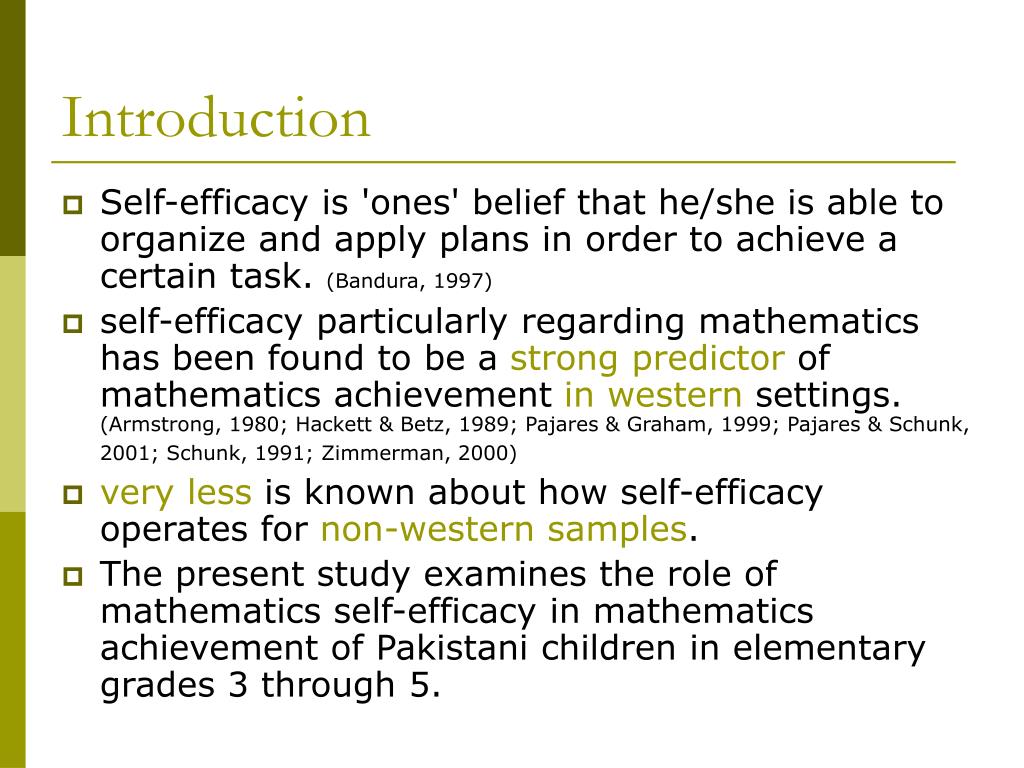 Introduction

Self-efficacy is 'ones' belief that he/she is able to organize and apply plans in order to achieve a certain task. (Bandura, 1997)

self-efficacy particularly regarding mathematics has been found to be a strong predictor of mathematics achievement in western settings. (Armstrong, 1980; Hackett & Betz, 1989; Pajares & Graham, 1999; Pajares & Schunk, 2001; Schunk, 1991; Zimmerman, 2000)

very less is known about how self-efficacy operates for non-western samples.

The present study examines the role of mathematics self-efficacy in mathematics achievement of Pakistani children in elementary grades 3 through 5.